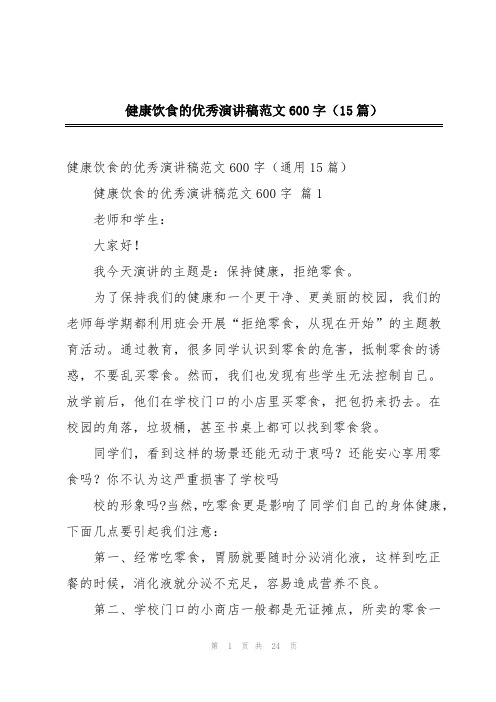 健康饮食的优秀演讲稿范文600字（15篇）

健康饮食的优秀演讲稿范文600字（通用15篇）

健康饮食的优秀演讲稿范文600字 篇1

老师和学生：

大家好！

我今天演讲的主题是：保持健康，拒绝零食。

为了保持我们的健康和一个更干净、更美丽的校园，我们的老师每学期都利用班会开展“拒绝零食，从现在开始”的主题教育活动。通过教育，很多同学认识到零食的危害，抵制零食的诱惑，不要乱买零食。然而，我们也发现有些学生无法控制自己。放学前后，他们在学校门口的小店里买零食，把包扔来扔去。在校园的角落，垃圾桶，甚至书桌上都可以找到零食袋。

同学们，看到这样的场景还能无动于衷吗？还能安心享用零食吗？你不认为这严重损害了学校吗

校的形象吗?当然，吃零食更是影响了同学们自己的身体健康，下面几点要引起我们注意：

第一、经常吃零食，胃肠就要随时分泌消化液，这样到吃正餐的时候，消化液就分泌不充足，容易造成营养不良。

第二、学校门口的小商店一般都是无证摊点，所卖的零食一

第 1 页 共 24 页